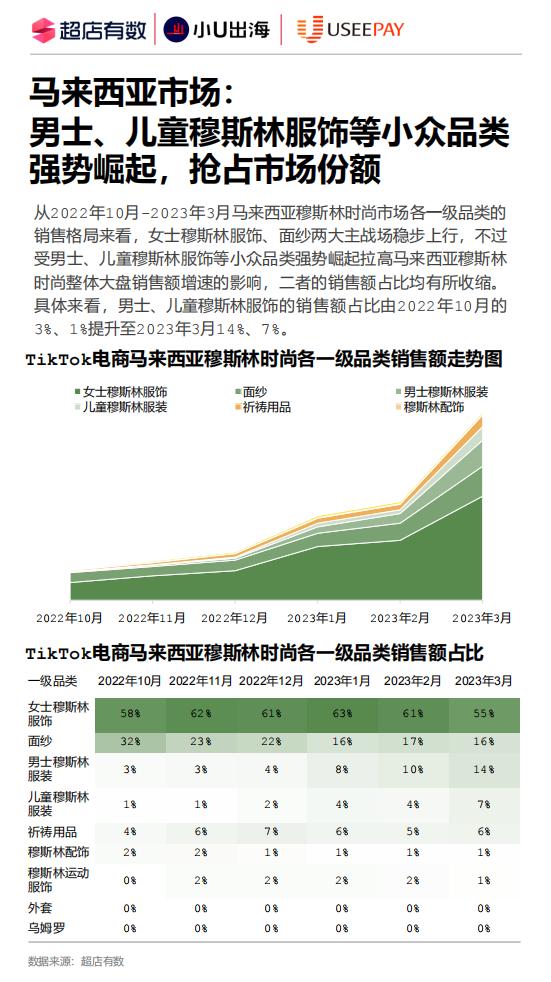 超店有数 | 小U出海 | USEEPAY

马来西亚市场：
男士、儿童穆斯林服饰等小众品类强势崛起，抢占市场份额

从2022年10月-2023年3月马来西亚穆斯林时尚市场各一级品类的销售格局来看，女士穆斯林服饰、面纱两大主战场稳步上行，不过受男士、儿童穆斯林服饰等小众品类强势崛起拉高马来西亚穆斯林时尚整体大盘销售额增速的影响，二者的销售额占比均有所收缩。具体来看，男士、儿童穆斯林服饰的销售额占比由2022年10月的3%、1%提升至2023年3月14%、7%。

TikTok电商马来西亚穆斯林时尚各一级品类销售额走势图

女士穆斯林服饰　面纱　男士穆斯林服装　儿童穆斯林服装　祈祷用品　穆斯林配饰

2022年10月　2022年11月　2022年12月　2023年1月　2023年2月　2023年3月

TikTok电商马来西亚穆斯林时尚各一级品类销售额占比

| 一级品类 | 2022年10月 | 2022年11月 | 2022年12月 | 2023年1月 | 2023年2月 | 2023年3月 |
|---|---|---|---|---|---|---|
| 女士穆斯林服饰 | 58% | 62% | 61% | 63% | 61% | 55% |
| 面纱 | 32% | 23% | 22% | 16% | 17% | 16% |
| 男士穆斯林服装 | 3% | 3% | 4% | 8% | 10% | 14% |
| 儿童穆斯林服装 | 1% | 1% | 2% | 4% | 4% | 7% |
| 祈祷用品 | 4% | 6% | 7% | 6% | 5% | 6% |
| 穆斯林配饰 | 2% | 2% | 1% | 1% | 1% | 1% |
| 穆斯林运动服饰 | 0% | 2% | 2% | 2% | 2% | 1% |
| 外套 | 0% | 0% | 0% | 0% | 0% | 0% |
| 乌姆罗 | 0% | 0% | 0% | 0% | 0% | 0% |

数据来源：超店有数